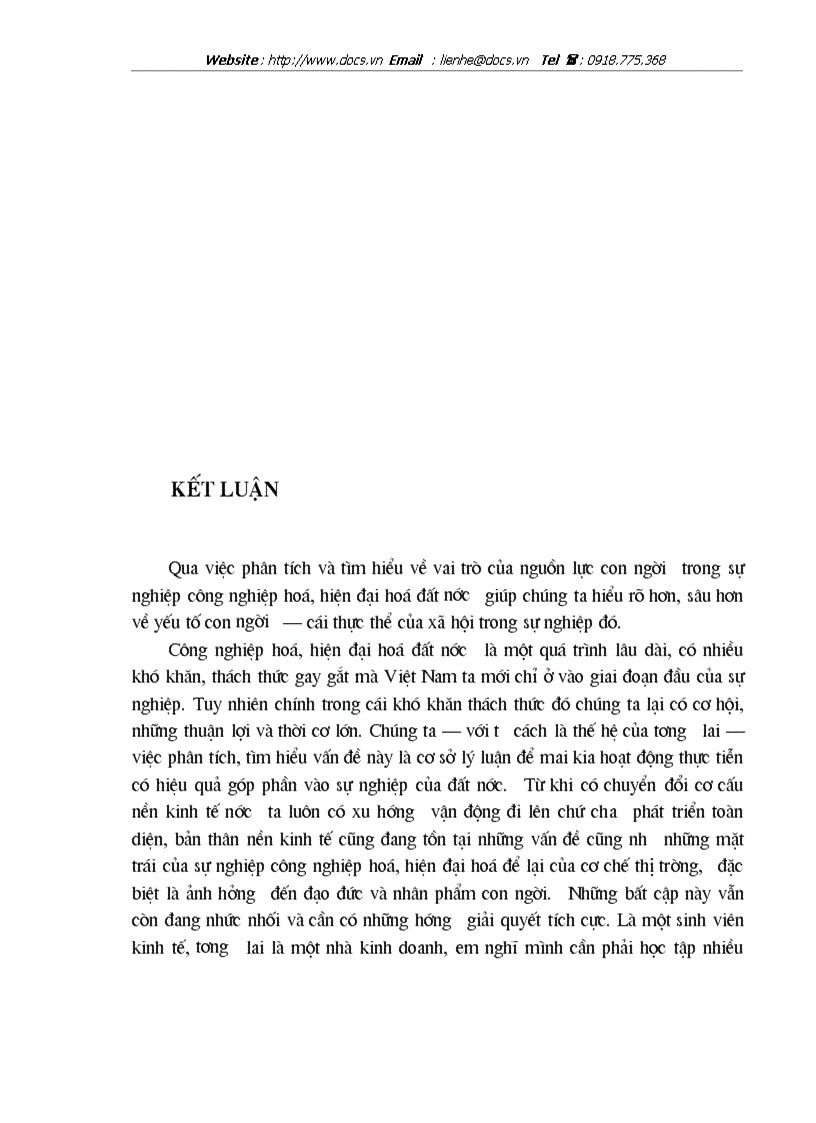 Website : http://www.docs.vn Email : lienhe@docs.vn Tel ☎ : 0918.775.368

KẾT LUẬN

Qua việc phân tích và tìm hiểu về vai trò của nguồn lực con ngời trong sự nghiệp công nghiệp hoá, hiện đại hoá đất nớc giúp chúng ta hiểu rõ hơn, sâu hơn về yếu tố con ngời — cái thực thể của xã hội trong sự nghiệp đó.

Công nghiệp hoá, hiện đại hoá đất nớc là một quá trình lâu dài, có nhiều khó khăn, thách thức gay gắt mà Việt Nam ta mới chỉ ở vào giai đoạn đầu của sự nghiệp. Tuy nhiên chính trong cái khó khăn thách thức đó chúng ta lại có cơ hội, những thuận lợi và thời cơ lớn. Chúng ta — với t cách là thế hệ của tơng lai — việc phân tích, tìm hiểu vấn đề này là cơ sở lý luận để mai kia hoạt động thực tiễn có hiệu quả góp phần vào sự nghiệp của đất nớc. Từ khi có chuyển đổi cơ cấu nền kinh tế nớc ta luôn có xu hớng vận động đi lên chứ cha phát triển toàn diện, bản thân nền kinh tế cũng đang tồn tại những vấn đề cũng nh những mặt trái của sự nghiệp công nghiệp hoá, hiện đại hoá để lại của cơ chế thị trờng, đặc biệt là ảnh hởng đến đạo đức và nhân phẩm con ngời. Những bất cập này vẫn còn đang nhức nhối và cần có những hớng giải quyết tích cực. Là một sinh viên kinh tế, tơng lai là một nhà kinh doanh, em nghĩ mình cần phải học tập nhiều